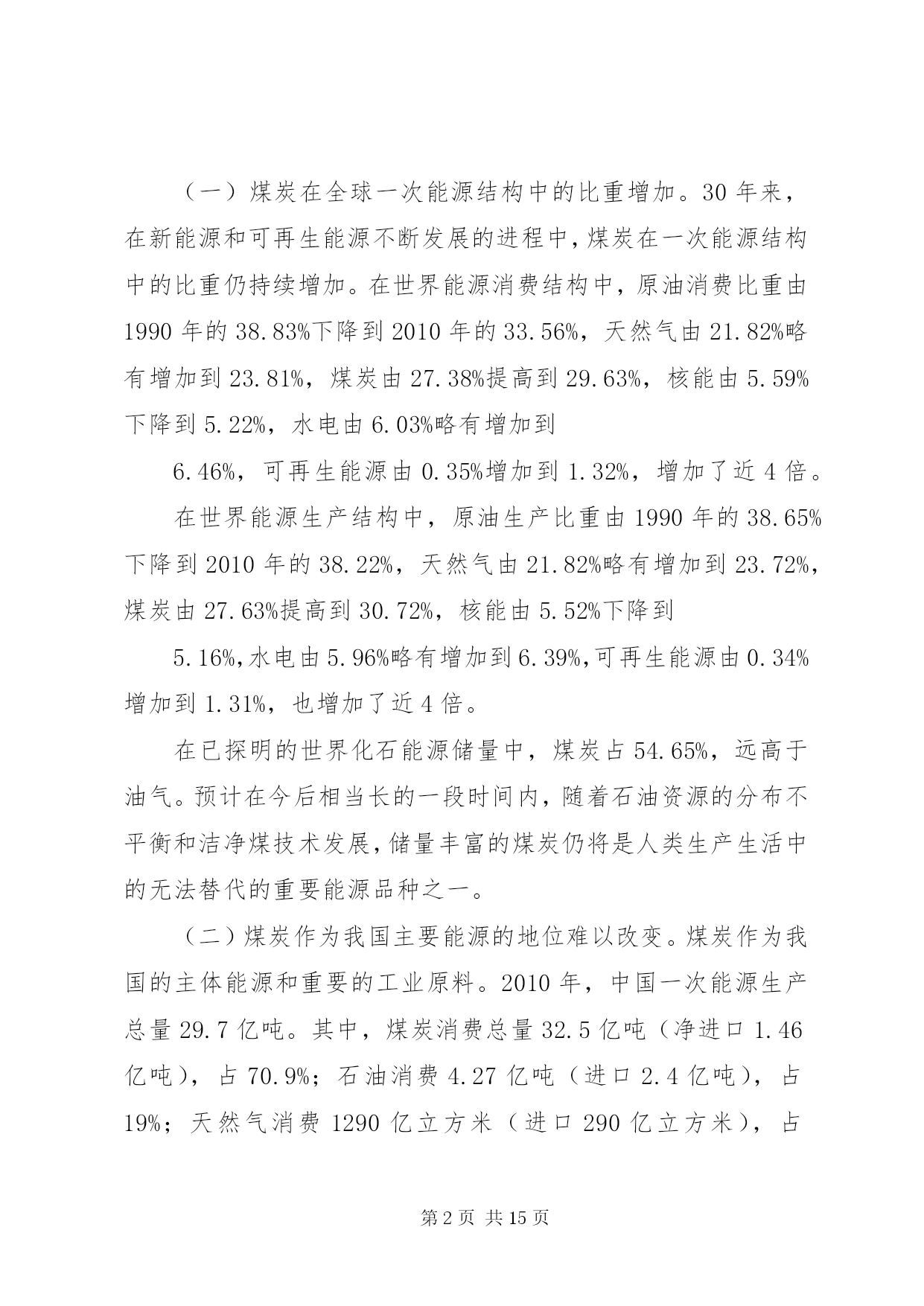 （一）煤炭在全球一次能源结构中的比重增加。30 年来，在新能源和可再生能源不断发展的进程中，煤炭在一次能源结构中的比重仍持续增加。在世界能源消费结构中，原油消费比重由 1990 年的 38.83%下降到 2010 年的 33.56%，天然气由 21.82%略有增加到 23.81%，煤炭由 27.38%提高到 29.63%，核能由 5.59%下降到 5.22%，水电由 6.03%略有增加到

6.46%，可再生能源由 0.35%增加到 1.32%，增加了近 4 倍。

在世界能源生产结构中，原油生产比重由 1990 年的 38.65%下降到 2010 年的 38.22%，天然气由 21.82%略有增加到 23.72%，煤炭由 27.63%提高到 30.72%，核能由 5.52%下降到

5.16%，水电由 5.96%略有增加到 6.39%，可再生能源由 0.34%增加到 1.31%，也增加了近 4 倍。

在已探明的世界化石能源储量中，煤炭占 54.65%，远高于油气。预计在今后相当长的一段时间内，随着石油资源的分布不平衡和洁净煤技术发展，储量丰富的煤炭仍将是人类生产生活中的无法替代的重要能源品种之一。

（二）煤炭作为我国主要能源的地位难以改变。煤炭作为我国的主体能源和重要的工业原料。2010 年，中国一次能源生产总量 29.7 亿吨。其中，煤炭消费总量 32.5 亿吨（净进口 1.46 亿吨），占 70.9%；石油消费 4.27 亿吨（进口 2.4 亿吨），占 19%；天然气消费 1290 亿立方米（进口 290 亿立方米），占

第 2 页 共 15 页